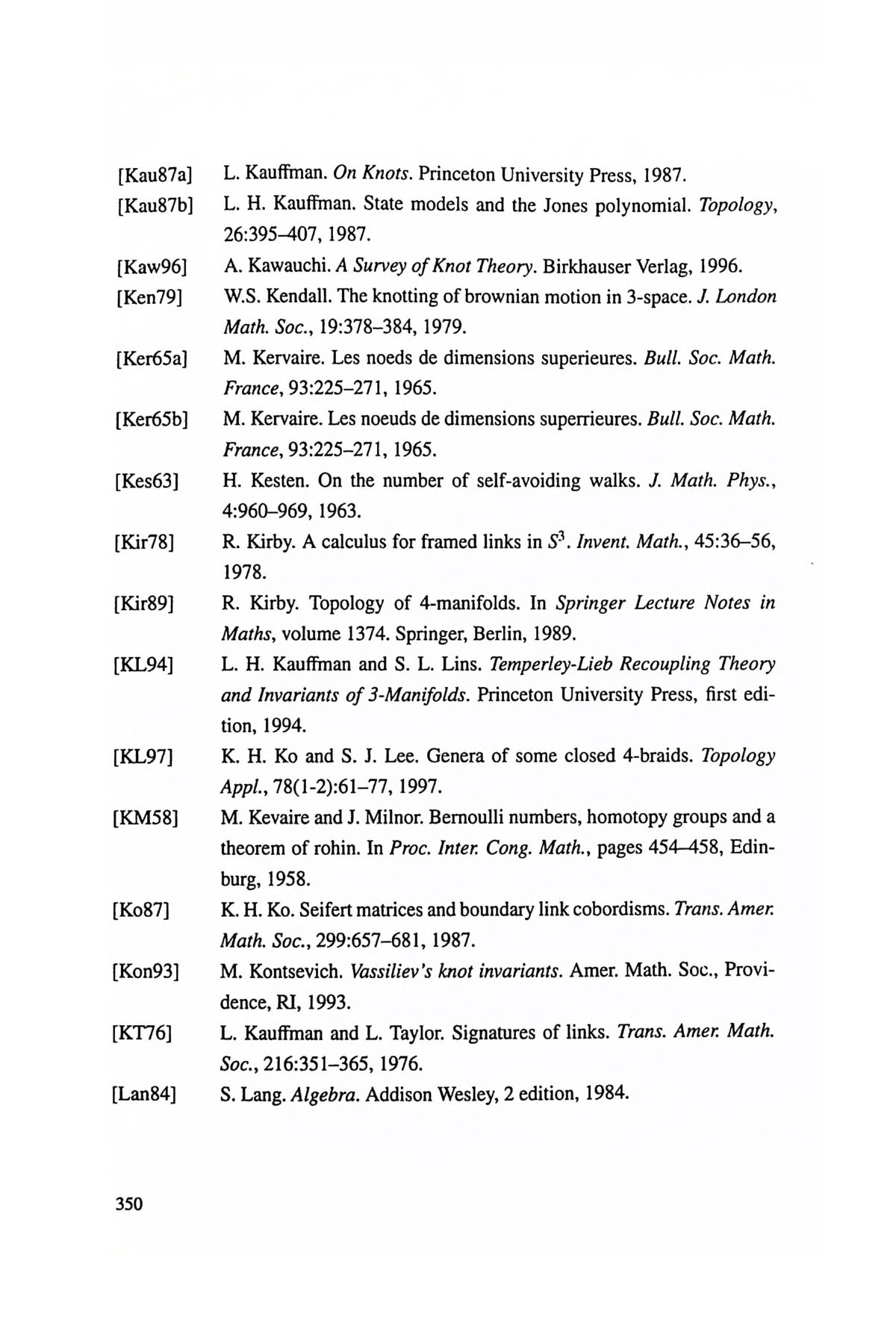 [Kau87a] L. Kauffman. On Knots. Princeton University Press, 1987.

[Kau87b] L. H. Kauffman. State models and the Jones polynomial. Topology, 26:395–407, 1987.

[Kaw96] A. Kawauchi. A Survey of Knot Theory. Birkhauser Verlag, 1996.

[Ken79] W.S. Kendall. The knotting of brownian motion in 3-space. J. London Math. Soc., 19:378–384, 1979.

[Ker65a] M. Kervaire. Les noeds de dimensions superieures. Bull. Soc. Math. France, 93:225–271, 1965.

[Ker65b] M. Kervaire. Les noeuds de dimensions superrieures. Bull. Soc. Math. France, 93:225–271, 1965.

[Kes63] H. Kesten. On the number of self-avoiding walks. J. Math. Phys., 4:960–969, 1963.

[Kir78] R. Kirby. A calculus for framed links in $S^3$. Invent. Math., 45:36–56, 1978.

[Kir89] R. Kirby. Topology of 4-manifolds. In Springer Lecture Notes in Maths, volume 1374. Springer, Berlin, 1989.

[KL94] L. H. Kauffman and S. L. Lins. Temperley-Lieb Recoupling Theory and Invariants of 3-Manifolds. Princeton University Press, first edition, 1994.

[KL97] K. H. Ko and S. J. Lee. Genera of some closed 4-braids. Topology Appl., 78(1-2):61–77, 1997.

[KM58] M. Kevaire and J. Milnor. Bernoulli numbers, homotopy groups and a theorem of rohin. In Proc. Inter. Cong. Math., pages 454–458, Edinburg, 1958.

[Ko87] K. H. Ko. Seifert matrices and boundary link cobordisms. Trans. Amer. Math. Soc., 299:657–681, 1987.

[Kon93] M. Kontsevich. Vassiliev's knot invariants. Amer. Math. Soc., Providence, RI, 1993.

[KT76] L. Kauffman and L. Taylor. Signatures of links. Trans. Amer. Math. Soc., 216:351–365, 1976.

[Lan84] S. Lang. Algebra. Addison Wesley, 2 edition, 1984.

350